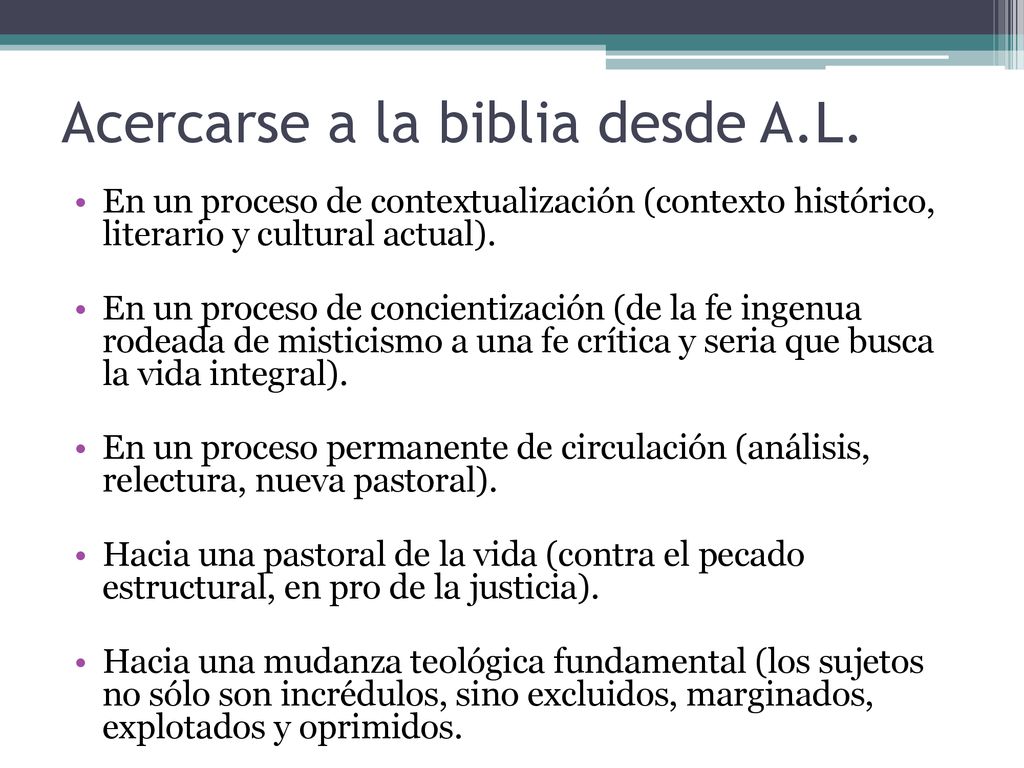 Acercarse a la biblia desde A.L.

• En un proceso de contextualización (contexto histórico, literario y cultural actual).

• En un proceso de concientización (de la fe ingenua rodeada de misticismo a una fe crítica y seria que busca la vida integral).

• En un proceso permanente de circulación (análisis, relectura, nueva pastoral).

• Hacia una pastoral de la vida (contra el pecado estructural, en pro de la justicia).

• Hacia una mudanza teológica fundamental (los sujetos no sólo son incrédulos, sino excluidos, marginados, explotados y oprimidos.